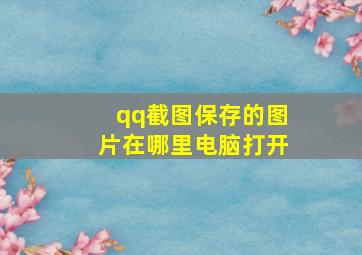 qq截图保存的图片在哪里电脑打开